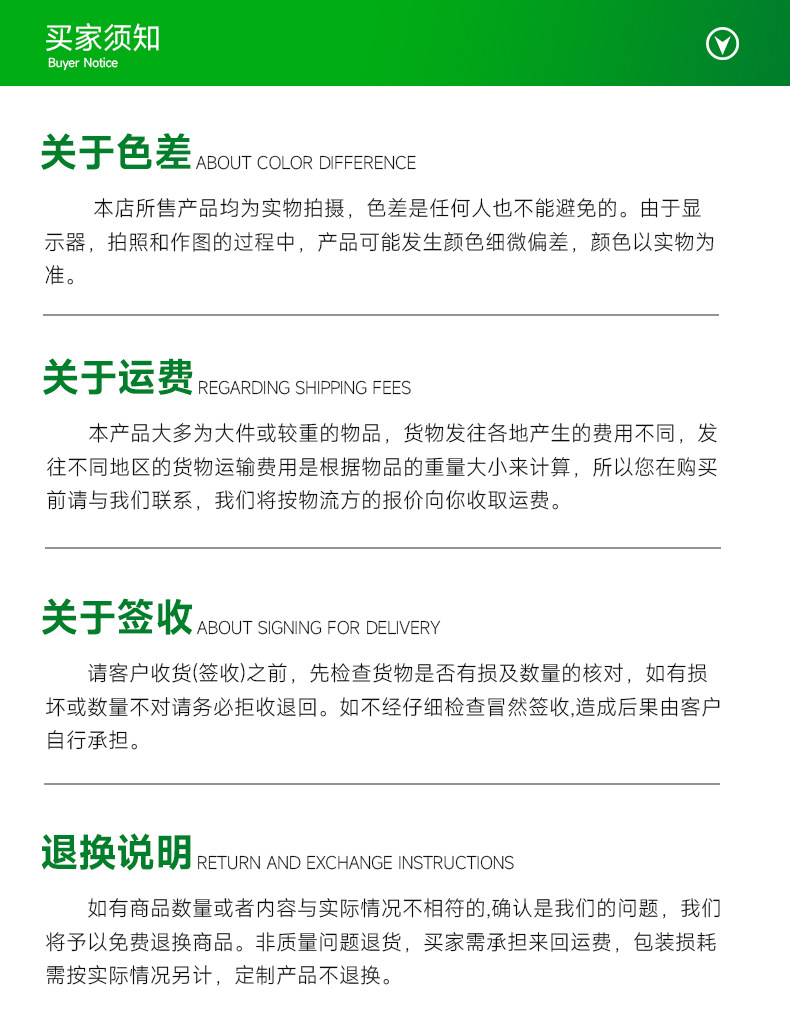 买家须知
Buyer Notice

关于色差 ABOUT COLOR DIFFERENCE

本店所售产品均为实物拍摄，色差是任何人也不能避免的。由于显示器，拍照和作图的过程中，产品可能发生颜色细微偏差，颜色以实物为准。

关于运费 REGARDING SHIPPING FEES

本产品大多为大件或较重的物品，货物发往各地产生的费用不同，发往不同地区的货物运输费用是根据物品的重量大小来计算，所以您在购买前请与我们联系，我们将按物流方的报价向你收取运费。

关于签收 ABOUT SIGNING FOR DELIVERY

请客户收货(签收)之前，先检查货物是否有损及数量的核对，如有损坏或数量不对请务必拒收退回。如不经仔细检查冒然签收,造成后果由客户自行承担。

退换说明 RETURN AND EXCHANGE INSTRUCTIONS

如有商品数量或者内容与实际情况不相符的,确认是我们的问题，我们将予以免费退换商品。非质量问题退货，买家需承担来回运费，包装损耗需按实际情况另计，定制产品不退换。